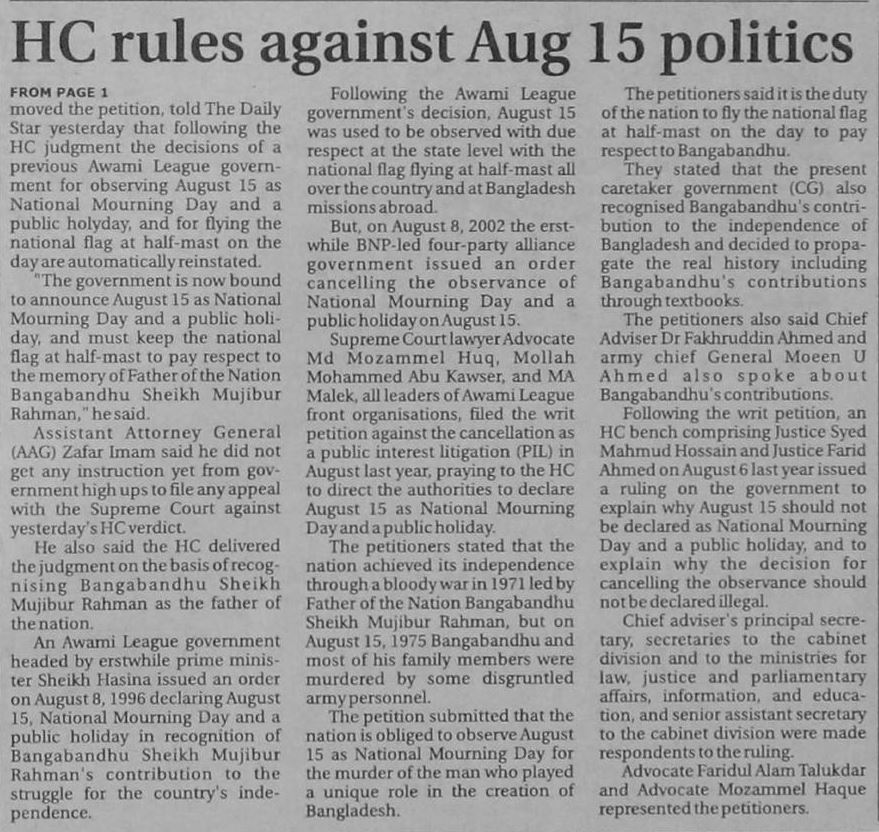 HC rules against Aug 15 politics

FROM PAGE 1
moved the petition, told The Daily Star yesterday that following the HC judgment the decisions of a previous Awami League government for observing August 15 as National Mourning Day and a public holyday, and for flying the national flag at half-mast on the day are automatically reinstated.

"The government is now bound to announce August 15 as National Mourning Day and a public holiday, and must keep the national flag at half-mast to pay respect to the memory of Father of the Nation Bangabandhu Sheikh Mujibur Rahman," he said.

Assistant Attorney General (AAG) Zafar Imam said he did not get any instruction yet from government high ups to file any appeal with the Supreme Court against yesterday's HC verdict.

He also said the HC delivered the judgment on the basis of recognising Bangabandhu Sheikh Mujibur Rahman as the father of the nation.

An Awami League government headed by erstwhile prime minister Sheikh Hasina issued an order on August 8, 1996 declaring August 15, National Mourning Day and a public holiday in recognition of Bangabandhu Sheikh Mujibur Rahman's contribution to the struggle for the country's independence.

Following the Awami League government's decision, August 15 was used to be observed with due respect at the state level with the national flag flying at half-mast all over the country and at Bangladesh missions abroad.

But, on August 8, 2002 the erstwhile BNP-led four-party alliance government issued an order cancelling the observance of National Mourning Day and a public holiday on August 15.

Supreme Court lawyer Advocate Md Mozammel Huq, Mollah Mohammed Abu Kawser, and MA Malek, all leaders of Awami League front organisations, filed the writ petition against the cancellation as a public interest litigation (PIL) in August last year, praying to the HC to direct the authorities to declare August 15 as National Mourning Day and a public holiday.

The petitioners stated that the nation achieved its independence through a bloody war in 1971 led by Father of the Nation Bangabandhu Sheikh Mujibur Rahman, but on August 15, 1975 Bangabandhu and most of his family members were murdered by some disgruntled army personnel.

The petition submitted that the nation is obliged to observe August 15 as National Mourning Day for the murder of the man who played a unique role in the creation of Bangladesh.

The petitioners said it is the duty of the nation to fly the national flag at half-mast on the day to pay respect to Bangabandhu.

They stated that the present caretaker government (CG) also recognised Bangabandhu's contribution to the independence of Bangladesh and decided to propagate the real history including Bangabandhu's contributions through textbooks.

The petitioners also said Chief Adviser Dr Fakhruddin Ahmed and army chief General Moeen U Ahmed also spoke about Bangabandhu's contributions.

Following the writ petition, an HC bench comprising Justice Syed Mahmud Hossain and Justice Farid Ahmed on August 6 last year issued a ruling on the government to explain why August 15 should not be declared as National Mourning Day and a public holiday, and to explain why the decision for cancelling the observance should not be declared illegal.

Chief adviser's principal secretary, secretaries to the cabinet division and to the ministries for law, justice and parliamentary affairs, information, and education, and senior assistant secretary to the cabinet division were made respondents to the ruling.

Advocate Faridul Alam Talukdar and Advocate Mozammel Haque represented the petitioners.